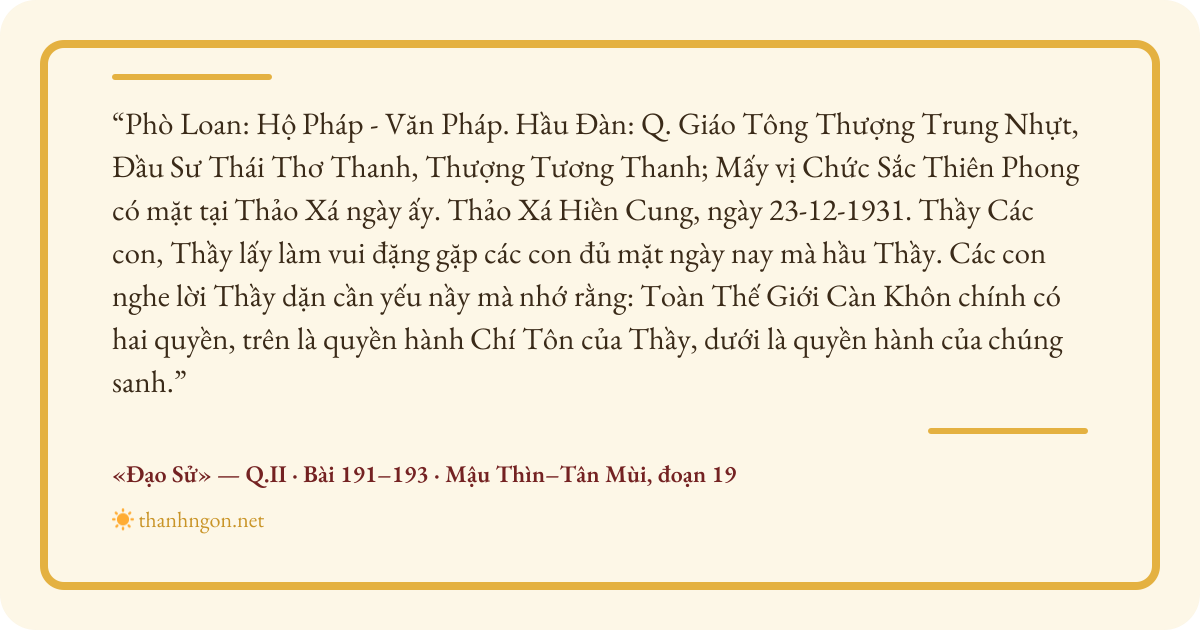 "Phò Loan: Hộ Pháp - Văn Pháp. Hầu Đàn: Q. Giáo Tông Thượng Trung Nhựt, Đầu Sư Thái Thơ Thanh, Thượng Tương Thanh; Mấy vị Chức Sắc Thiên Phong có mặt tại Thảo Xá ngày ấy. Thảo Xá Hiền Cung, ngày 23-12-1931. Thầy Các con, Thầy lấy làm vui đặng gặp các con đủ mặt ngày nay mà hầu Thầy. Các con nghe lời Thầy dặn cần yếu nầy mà nhớ rằng: Toàn Thế Giới Càn Khôn chính có hai quyền, trên là quyền hành Chí Tôn của Thầy, dưới là quyền hành của chúng sanh."

«Đạo Sử» — Q.II · Bài 191–193 · Mậu Thìn–Tân Mùi, đoạn 19

thanhngon.net